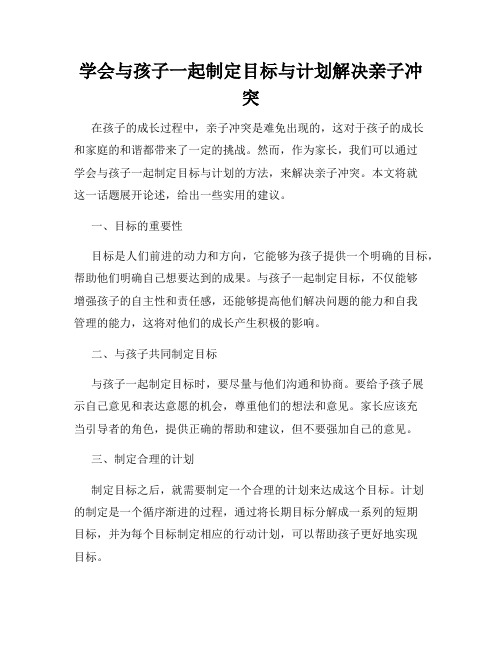 学会与孩子一起制定目标与计划解决亲子冲突

在孩子的成长过程中，亲子冲突是难免出现的，这对于孩子的成长和家庭的和谐都带来了一定的挑战。然而，作为家长，我们可以通过学会与孩子一起制定目标与计划的方法，来解决亲子冲突。本文将就这一话题展开论述，给出一些实用的建议。

一、目标的重要性

目标是人们前进的动力和方向，它能够为孩子提供一个明确的目标，帮助他们明确自己想要达到的成果。与孩子一起制定目标，不仅能够增强孩子的自主性和责任感，还能够提高他们解决问题的能力和自我管理的能力，这将对他们的成长产生积极的影响。

二、与孩子共同制定目标

与孩子一起制定目标时，要尽量与他们沟通和协商。要给予孩子展示自己意见和表达意愿的机会，尊重他们的想法和意见。家长应该充当引导者的角色，提供正确的帮助和建议，但不要强加自己的意见。

三、制定合理的计划

制定目标之后，就需要制定一个合理的计划来达成这个目标。计划的制定是一个循序渐进的过程，通过将长期目标分解成一系列的短期目标，并为每个目标制定相应的行动计划，可以帮助孩子更好地实现目标。